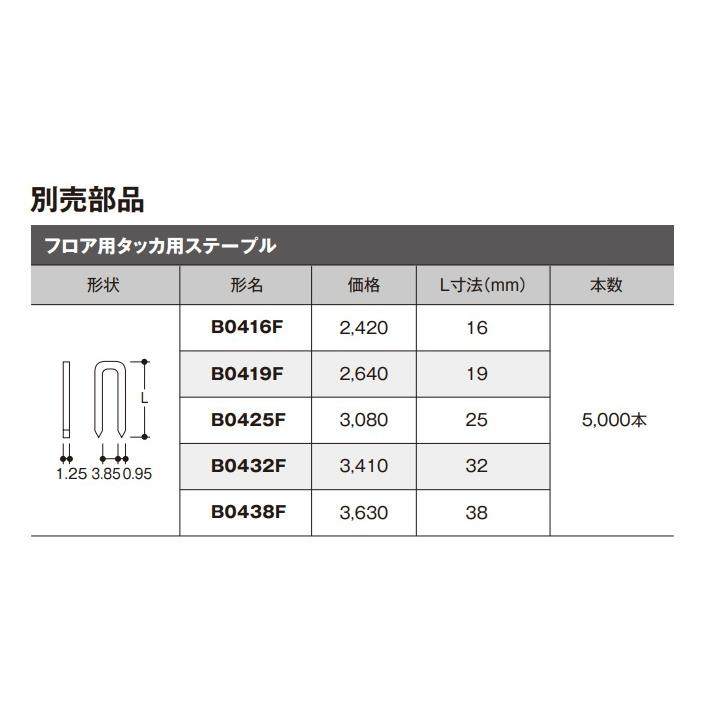 別売部品

フロア用タッカ用ステープル

| 形状 | 形名 | 価格 | L寸法(mm) | 本数 |
|---|---|---|---|---|
| L 1.25 3.85 0.95 | B0416F | 2,420 | 16 | 5,000本 |
| | B0419F | 2,640 | 19 | |
| | B0425F | 3,080 | 25 | |
| | B0432F | 3,410 | 32 | |
| | B0438F | 3,630 | 38 | |